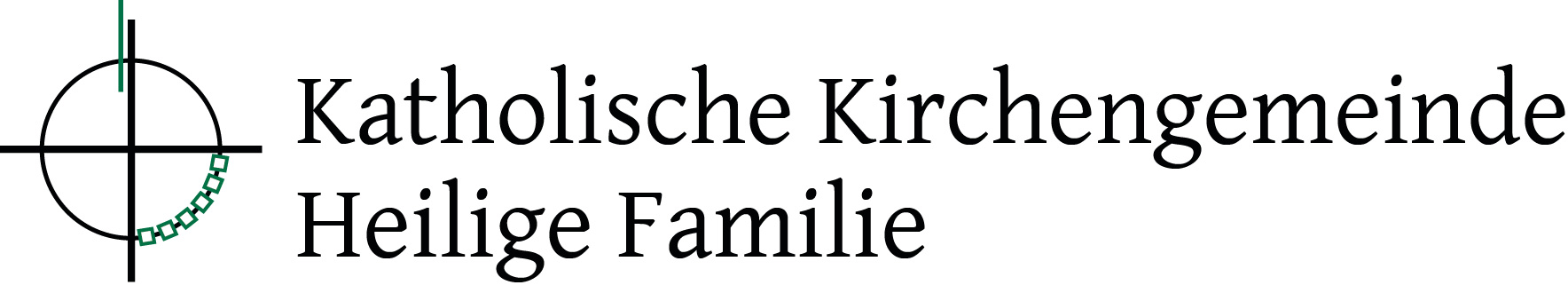 Katholische Kirchengemeinde
Heilige Familie